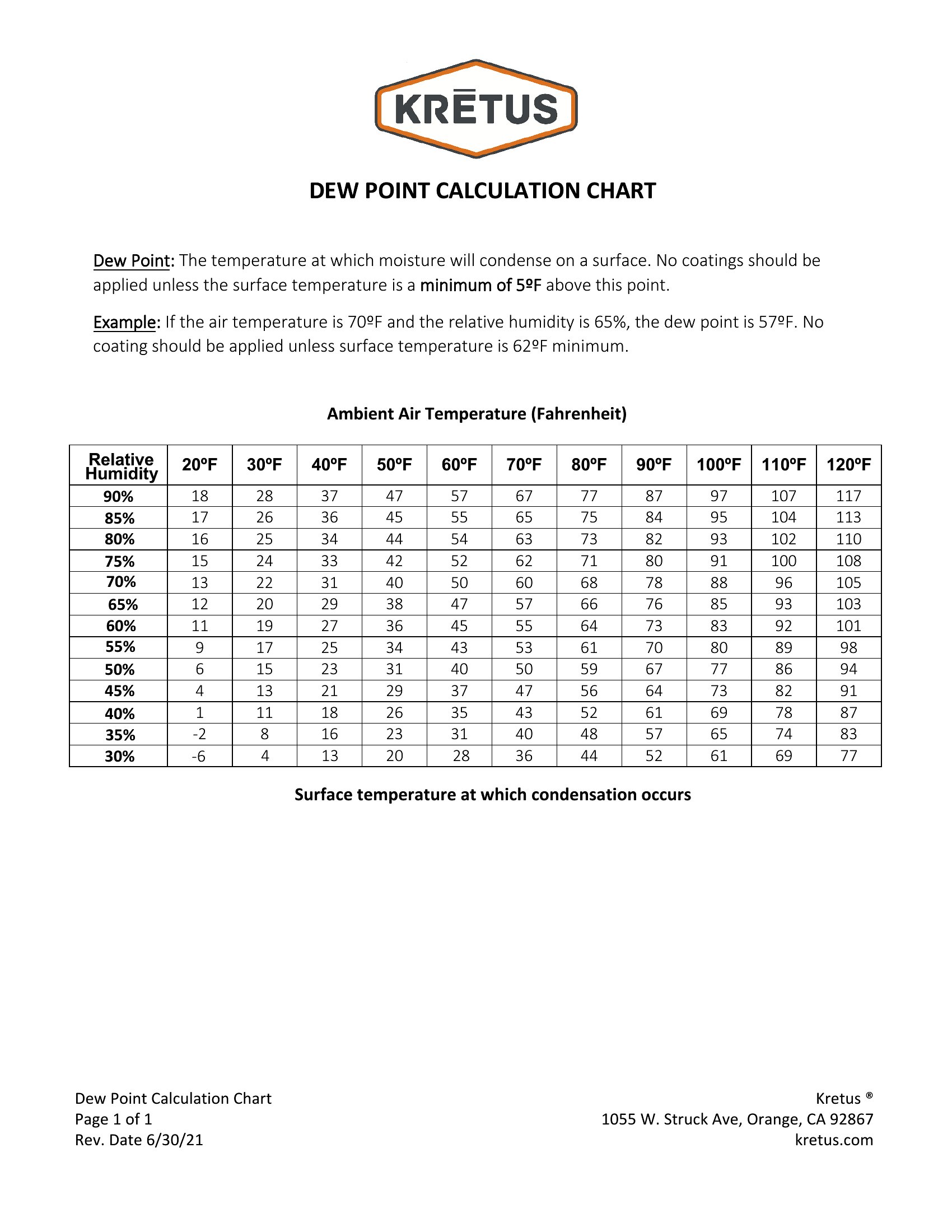 KRĒTUS

DEW POINT CALCULATION CHART

Dew Point: The temperature at which moisture will condense on a surface. No coatings should be applied unless the surface temperature is a minimum of 5ºF above this point.

Example: If the air temperature is 70ºF and the relative humidity is 65%, the dew point is 57ºF. No coating should be applied unless surface temperature is 62ºF minimum.

Ambient Air Temperature (Fahrenheit)

| Relative Humidity | 20ºF | 30ºF | 40ºF | 50ºF | 60ºF | 70ºF | 80ºF | 90ºF | 100ºF | 110ºF | 120ºF |
|---|---|---|---|---|---|---|---|---|---|---|---|
| 90% | 18 | 28 | 37 | 47 | 57 | 67 | 77 | 87 | 97 | 107 | 117 |
| 85% | 17 | 26 | 36 | 45 | 55 | 65 | 75 | 84 | 95 | 104 | 113 |
| 80% | 16 | 25 | 34 | 44 | 54 | 63 | 73 | 82 | 93 | 102 | 110 |
| 75% | 15 | 24 | 33 | 42 | 52 | 62 | 71 | 80 | 91 | 100 | 108 |
| 70% | 13 | 22 | 31 | 40 | 50 | 60 | 68 | 78 | 88 | 96 | 105 |
| 65% | 12 | 20 | 29 | 38 | 47 | 57 | 66 | 76 | 85 | 93 | 103 |
| 60% | 11 | 19 | 27 | 36 | 45 | 55 | 64 | 73 | 83 | 92 | 101 |
| 55% | 9 | 17 | 25 | 34 | 43 | 53 | 61 | 70 | 80 | 89 | 98 |
| 50% | 6 | 15 | 23 | 31 | 40 | 50 | 59 | 67 | 77 | 86 | 94 |
| 45% | 4 | 13 | 21 | 29 | 37 | 47 | 56 | 64 | 73 | 82 | 91 |
| 40% | 1 | 11 | 18 | 26 | 35 | 43 | 52 | 61 | 69 | 78 | 87 |
| 35% | -2 | 8 | 16 | 23 | 31 | 40 | 48 | 57 | 65 | 74 | 83 |
| 30% | -6 | 4 | 13 | 20 | 28 | 36 | 44 | 52 | 61 | 69 | 77 |

Surface temperature at which condensation occurs

Dew Point Calculation Chart
Page 1 of 1
Rev. Date 6/30/21

Kretus ®
1055 W. Struck Ave, Orange, CA 92867
kretus.com